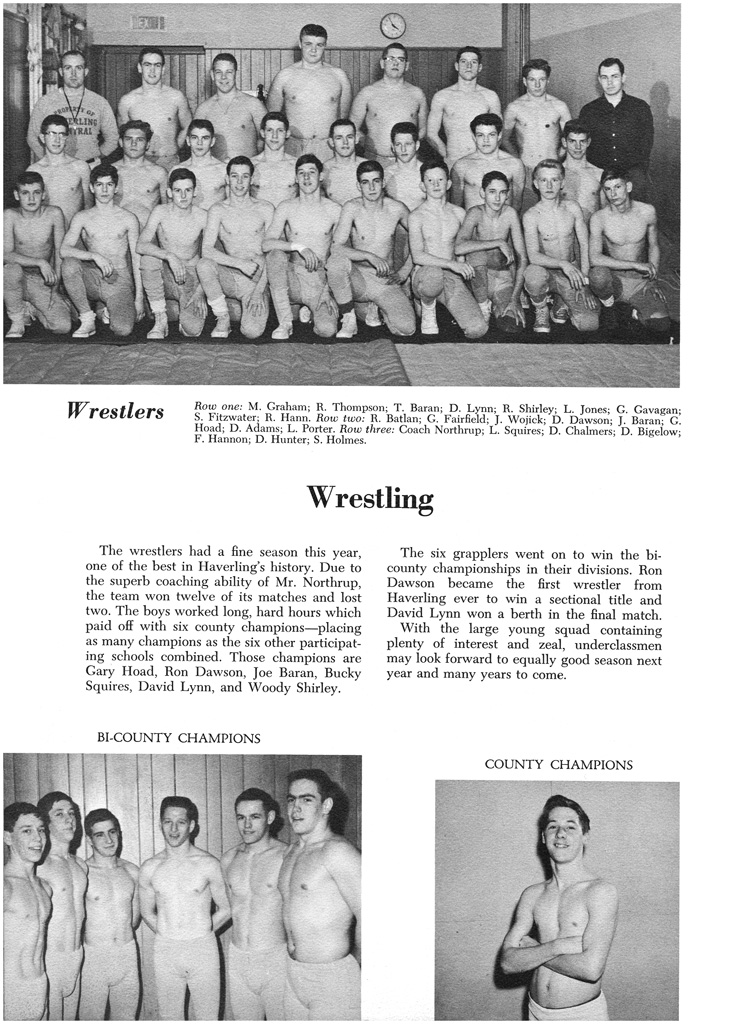 PROPERTY OF HAVERLING CENTRAL

Wrestlers

Row one: M. Graham; R. Thompson; T. Baran; D. Lynn; R. Shirley; L. Jones; G. Gavagan; S. Fitzwater; R. Hann. Row two: R. Batlan; G. Fairfield; J. Wojick; D. Dawson; J. Baran; G. Hoad; D. Adams; L. Porter. Row three: Coach Northrup; L. Squires; D. Chalmers; D. Bigelow; F. Hannon; D. Hunter; S. Holmes.

Wrestling

The wrestlers had a fine season this year, one of the best in Haverling's history. Due to the superb coaching ability of Mr. Northrup, the team won twelve of its matches and lost two. The boys worked long, hard hours which paid off with six county champions—placing as many champions as the six other participating schools combined. Those champions are Gary Hoad, Ron Dawson, Joe Baran, Bucky Squires, David Lynn, and Woody Shirley.

The six grapplers went on to win the bi-county championships in their divisions. Ron Dawson became the first wrestler from Haverling ever to win a sectional title and David Lynn won a berth in the final match.

With the large young squad containing plenty of interest and zeal, underclassmen may look forward to equally good season next year and many years to come.

BI-COUNTY CHAMPIONS

COUNTY CHAMPIONS